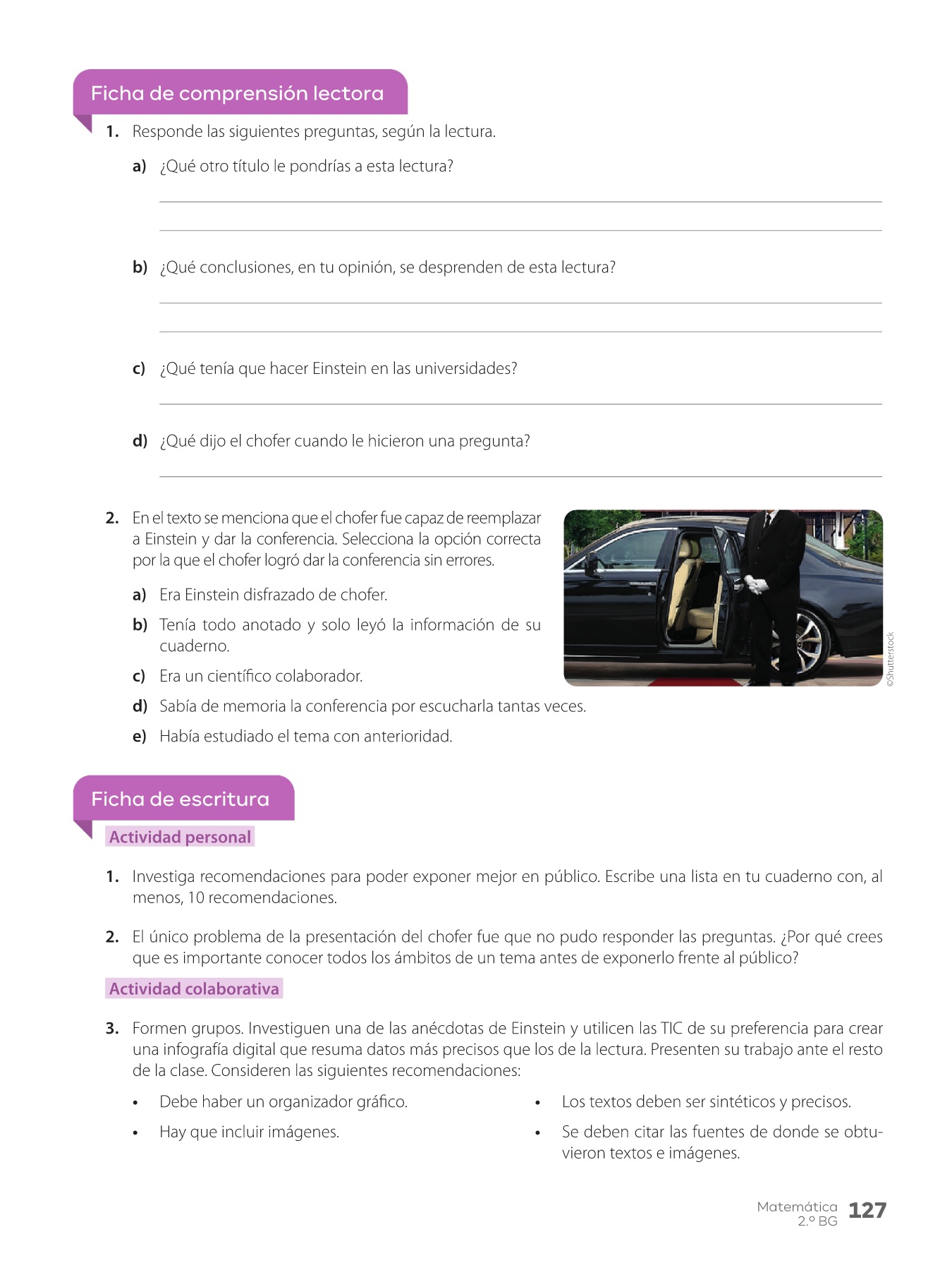 Ficha de comprensión lectora

1. Responde las siguientes preguntas, según la lectura.

a) ¿Qué otro título le pondrías a esta lectura?

b) ¿Qué conclusiones, en tu opinión, se desprenden de esta lectura?

c) ¿Qué tenía que hacer Einstein en las universidades?

d) ¿Qué dijo el chofer cuando le hicieron una pregunta?

2. En el texto se menciona que el chofer fue capaz de reemplazar a Einstein y dar la conferencia. Selecciona la opción correcta por la que el chofer logró dar la conferencia sin errores.

a) Era Einstein disfrazado de chofer.

b) Tenía todo anotado y solo leyó la información de su cuaderno.

c) Era un científico colaborador.

d) Sabía de memoria la conferencia por escucharla tantas veces.

e) Había estudiado el tema con anterioridad.

©Shutterstock

Ficha de escritura

Actividad personal

1. Investiga recomendaciones para poder exponer mejor en público. Escribe una lista en tu cuaderno con, al menos, 10 recomendaciones.

2. El único problema de la presentación del chofer fue que no pudo responder las preguntas. ¿Por qué crees que es importante conocer todos los ámbitos de un tema antes de exponerlo frente al público?

Actividad colaborativa

3. Formen grupos. Investiguen una de las anécdotas de Einstein y utilicen las TIC de su preferencia para crear una infografía digital que resuma datos más precisos que los de la lectura. Presenten su trabajo ante el resto de la clase. Consideren las siguientes recomendaciones:

• Debe haber un organizador gráfico.

• Hay que incluir imágenes.

• Los textos deben ser sintéticos y precisos.

• Se deben citar las fuentes de donde se obtuvieron textos e imágenes.

Matemática 2.º BG 127